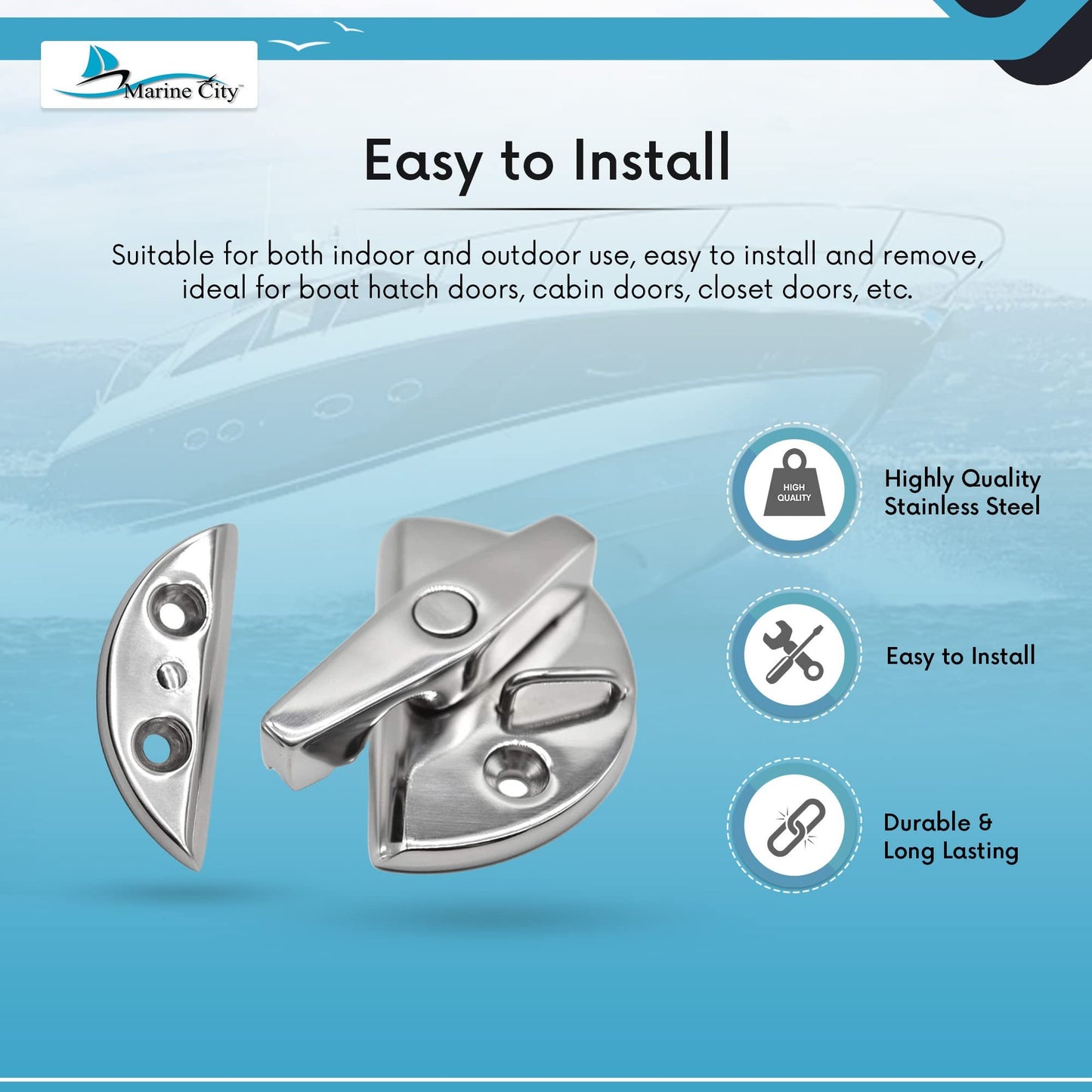 Marine City™

Easy to Install

Suitable for both indoor and outdoor use, easy to install and remove, ideal for boat hatch doors, cabin doors, closet doors, etc.

HIGH QUALITY

Highly Quality Stainless Steel

Easy to Install

Durable & Long Lasting